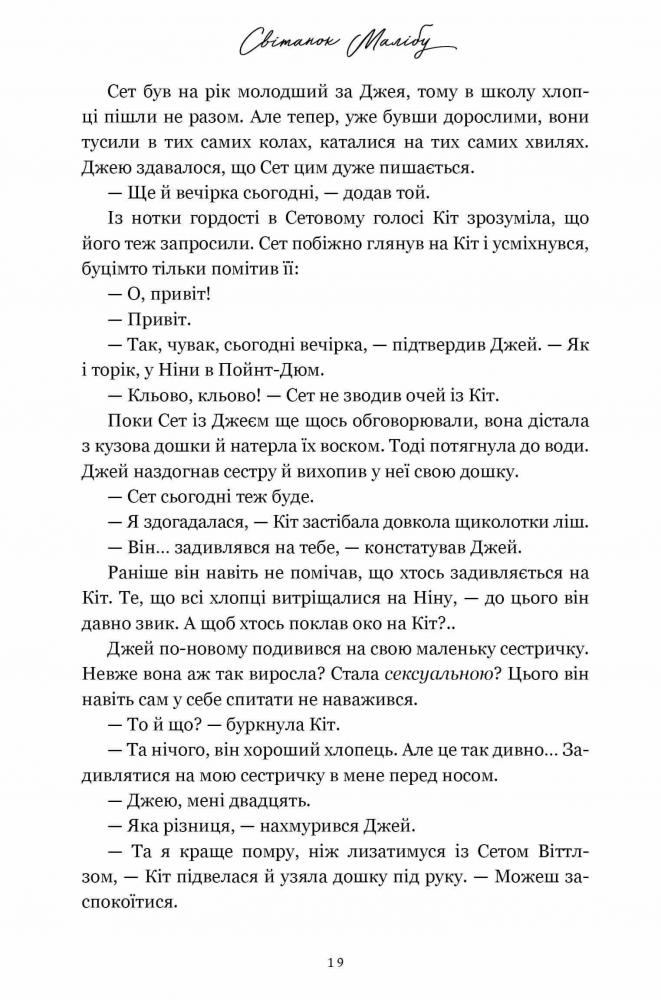 Світанок Малібу

Сет був на рік молодший за Джея, тому в школу хлопці пішли не разом. Але тепер, уже бувши дорослими, вони тусили в тих самих колах, каталися на тих самих хвилях. Джею здавалося, що Сет цим дуже пишається.

— Ще й вечірка сьогодні, — додав той.

Із нотки гордості в Сетовому голосі Кіт зрозуміла, що його теж запросили. Сет побіжно глянув на Кіт і усміхнувся, буцімто тільки помітив її:

— О, привіт!

— Привіт.

— Так, чувак, сьогодні вечірка, — підтвердив Джей. — Як і торік, у Ніни в Пойнт-Дюм.

— Кльово, кльово! — Сет не зводив очей із Кіт.

Поки Сет із Джеєм ще щось обговорювали, вона дістала з кузова дошки й натерла їх воском. Тоді потягнула до води. Джей наздогнав сестру й вихопив у неї свою дошку.

— Сет сьогодні теж буде.

— Я здогадалася, — Кіт застібала довкола щиколотки ліш.

— Він... задивлявся на тебе, — констатував Джей.

Раніше він навіть не помічав, що хтось задивляється на Кіт. Те, що всі хлопці витріщалися на Ніну, — до цього він давно звик. А щоб хтось поклав око на Кіт?..

Джей по-новому подивився на свою маленьку сестричку. Невже вона аж так виросла? Стала сексуальною? Цього він навіть сам у себе спитати не наважився.

— То й що? — буркнула Кіт.

— Та нічого, він хороший хлопець. Але це так дивно... Задивлятися на мою сестричку в мене перед носом.

— Джею, мені двадцять.

— Яка різниця, — нахмурився Джей.

— Та я краще помру, ніж лизатимуся із Сетом Віттлзом, — Кіт підвелася й узяла дошку під руку. — Можеш заспокоїтися.

19